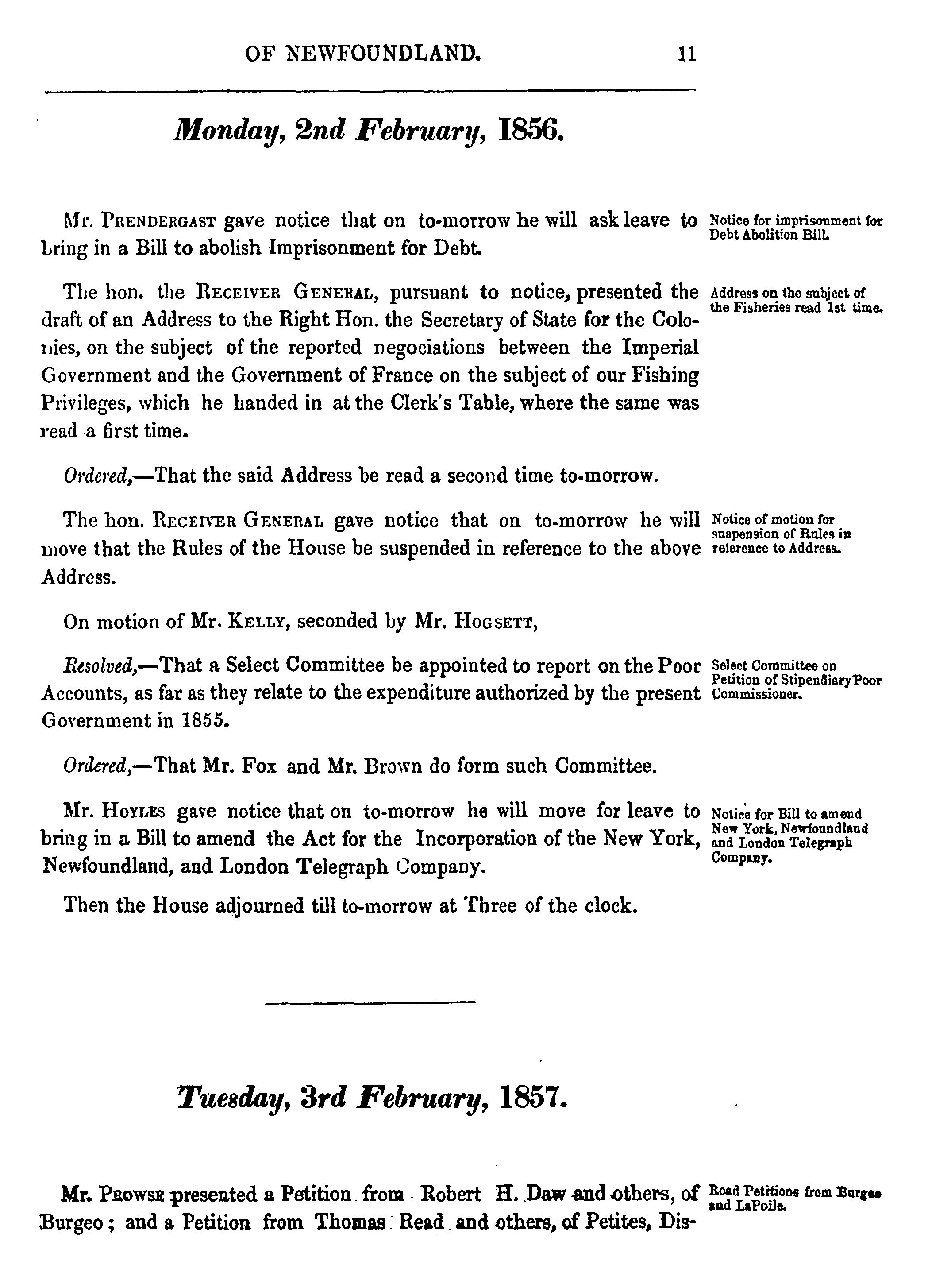 OF NEWFOUNDLAND. 11

Monday, 2nd February, 1856.

Mr. PRENDERGAST gave notice that on to-morrow he will ask leave to bring in a Bill to abolish Imprisonment for Debt.

Notice for imprisonment for Debt Abolition Bill.

The hon. the RECEIVER GENERAL, pursuant to notice, presented the draft of an Address to the Right Hon. the Secretary of State for the Colonies, on the subject of the reported negociations between the Imperial Government and the Government of France on the subject of our Fishing Privileges, which he handed in at the Clerk's Table, where the same was read a first time.

Address on the subject of the Fisheries read 1st time.

Ordered,—That the said Address be read a second time to-morrow.

The hon. RECEIVER GENERAL gave notice that on to-morrow he will move that the Rules of the House be suspended in reference to the above Address.

Notice of motion for suspension of Rules in reference to Address.

On motion of Mr. KELLY, seconded by Mr. HOGSETT,

Resolved,—That a Select Committee be appointed to report on the Poor Accounts, as far as they relate to the expenditure authorized by the present Government in 1855.

Select Committee on Petition of Stipendiary Poor Commissioner.

Ordered,—That Mr. Fox and Mr. Brown do form such Committee.

Mr. HOYLES gave notice that on to-morrow he will move for leave to bring in a Bill to amend the Act for the Incorporation of the New York, Newfoundland, and London Telegraph Company.

Notice for Bill to amend New York, Newfoundland and London Telegraph Company.

Then the House adjourned till to-morrow at Three of the clock.

Tuesday, 3rd February, 1857.

Mr. PROWSE presented a Petition from Robert H. Daw and others, of Burgeo; and a Petition from Thomas Read and others, of Petites, Dis-

Road Petitions from Burgeo and LaPoile.